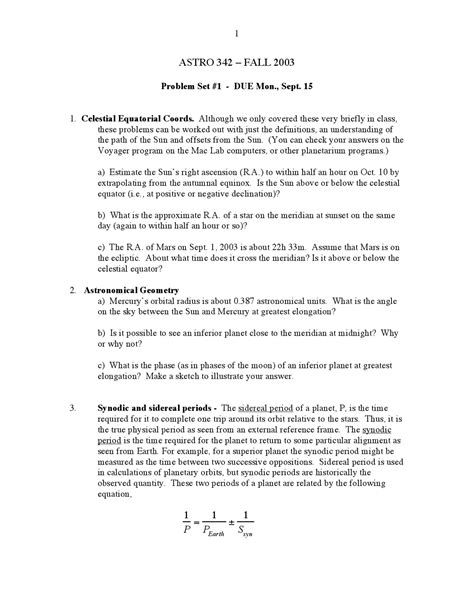 1

ASTRO 342 – FALL 2003

Problem Set #1 - DUE Mon., Sept. 15

1. Celestial Equatorial Coords. Although we only covered these very briefly in class, these problems can be worked out with just the definitions, an understanding of the path of the Sun and offsets from the Sun. (You can check your answers on the Voyager program on the Mac Lab computers, or other planetarium programs.)

a) Estimate the Sun's right ascension (R.A.) to within half an hour on Oct. 10 by extrapolating from the autumnal equinox. Is the Sun above or below the celestial equator (i.e., at positive or negative declination)?

b) What is the approximate R.A. of a star on the meridian at sunset on the same day (again to within half an hour or so)?

c) The R.A. of Mars on Sept. 1, 2003 is about 22h 33m. Assume that Mars is on the ecliptic. About what time does it cross the meridian? Is it above or below the celestial equator?

2. Astronomical Geometry
a) Mercury's orbital radius is about 0.387 astronomical units. What is the angle on the sky between the Sun and Mercury at greatest elongation?

b) Is it possible to see an inferior planet close to the meridian at midnight? Why or why not?

c) What is the phase (as in phases of the moon) of an inferior planet at greatest elongation? Make a sketch to illustrate your answer.

3. Synodic and sidereal periods - The sidereal period of a planet, P, is the time required for it to complete one trip around its orbit relative to the stars. Thus, it is the true physical period as seen from an external reference frame. The synodic period is the time required for the planet to return to some particular alignment as seen from Earth. For example, for a superior planet the synodic period might be measured as the time between two successive oppositions. Sidereal period is used in calculations of planetary orbits, but synodic periods are historically the observed quantity. These two periods of a planet are related by the following equation,

$\frac{1}{P} = \frac{1}{P_{Earth}} \pm \frac{1}{S_{syn}}$